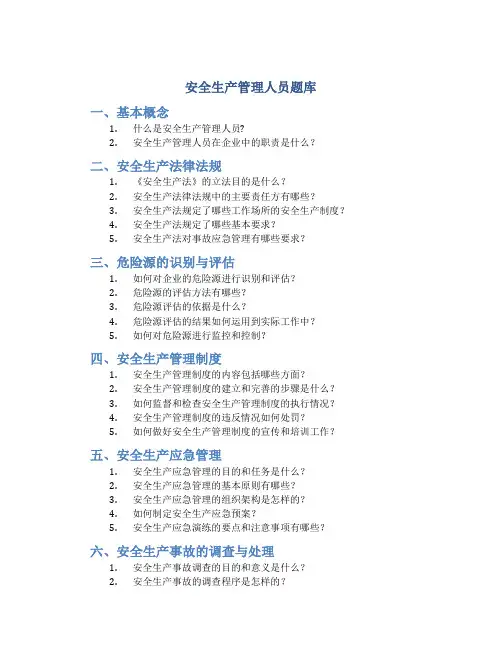 安全生产管理人员题库

一、基本概念

1. 什么是安全生产管理人员?
2. 安全生产管理人员在企业中的职责是什么？

二、安全生产法律法规

1. 《安全生产法》的立法目的是什么？
2. 安全生产法律法规中的主要责任方有哪些？
3. 安全生产法规定了哪些工作场所的安全生产制度？
4. 安全生产法规定了哪些基本要求？
5. 安全生产法对事故应急管理有哪些要求?

三、危险源的识别与评估

1. 如何对企业的危险源进行识别和评估？
2. 危险源的评估方法有哪些？
3. 危险源评估的依据是什么？
4. 危险源评估的结果如何运用到实际工作中？
5. 如何对危险源进行监控和控制？

四、安全生产管理制度

1. 安全生产管理制度的内容包括哪些方面？
2. 安全生产管理制度的建立和完善的步骤是什么？
3. 如何监督和检查安全生产管理制度的执行情况？
4. 安全生产管理制度的违反情况如何处罚？
5. 如何做好安全生产管理制度的宣传和培训工作？

五、安全生产应急管理

1. 安全生产应急管理的目的和任务是什么？
2. 安全生产应急管理的基本原则有哪些？
3. 安全生产应急管理的组织架构是怎样的？
4. 如何制定安全生产应急预案？
5. 安全生产应急演练的要点和注意事项有哪些？

六、安全生产事故的调查与处理

1. 安全生产事故调查的目的和意义是什么？
2. 安全生产事故的调查程序是怎样的？